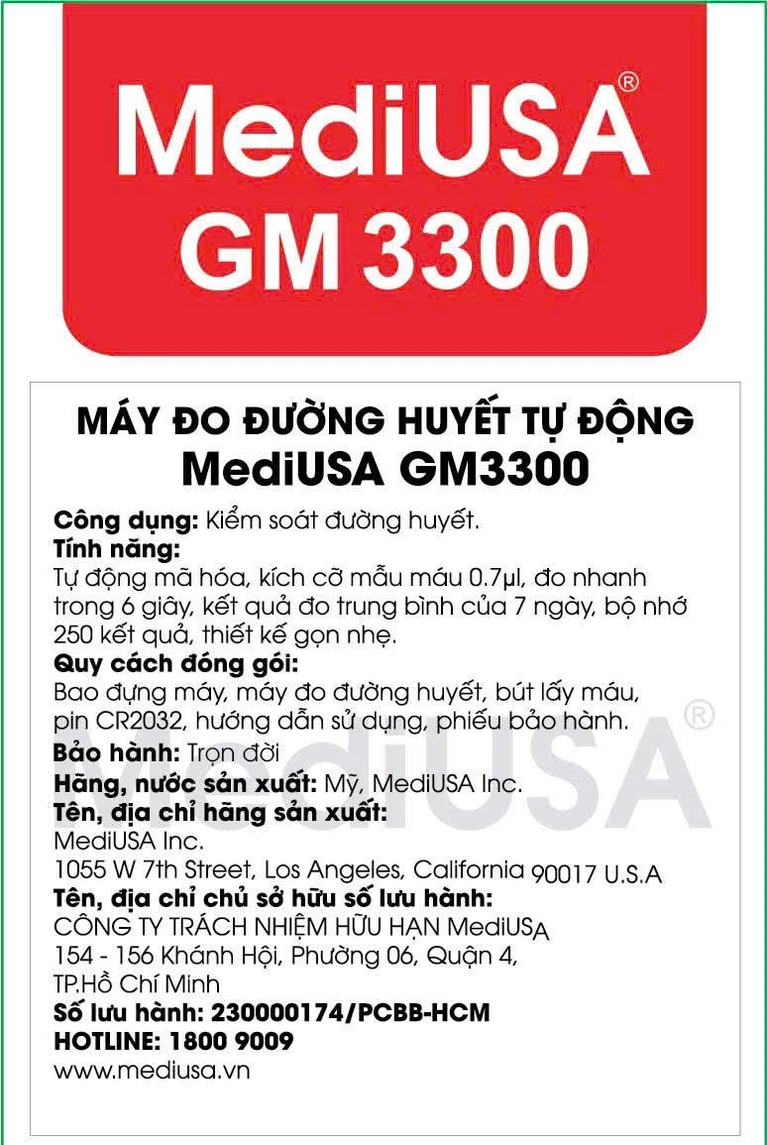 MediUSA®
GM 3300

MÁY ĐO ĐƯỜNG HUYẾT TỰ ĐỘNG
MediUSA GM3300

Công dụng: Kiểm soát đường huyết.
Tính năng:
Tự động mã hóa, kích cỡ mẫu máu 0.7µl, đo nhanh trong 6 giây, kết quả đo trung bình của 7 ngày, bộ nhớ 250 kết quả, thiết kế gọn nhẹ.
Quy cách đóng gói:
Bao đựng máy, máy đo đường huyết, bút lấy máu, pin CR2032, hướng dẫn sử dụng, phiếu bảo hành.
Bảo hành: Trọn đời
Hãng, nước sản xuất: Mỹ, MediUSA Inc.
Tên, địa chỉ hãng sản xuất:
MediUSA Inc.
1055 W 7th Street, Los Angeles, California 90017 U.S.A
Tên, địa chỉ chủ sở hữu số lưu hành:
CÔNG TY TRÁCH NHIỆM HỮU HẠN MediUSA
154 - 156 Khánh Hội, Phường 06, Quận 4, TP.Hồ Chí Minh
Số lưu hành: 230000174/PCBB-HCM
HOTLINE: 1800 9009
www.mediusa.vn

MediUSA®